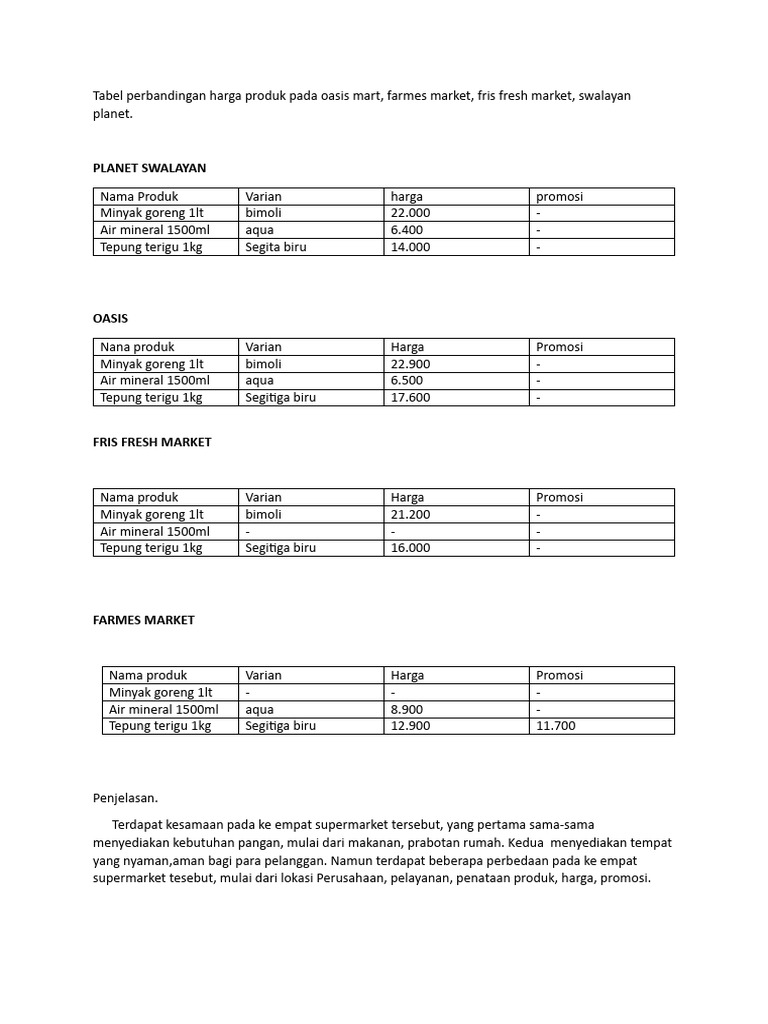 Tabel perbandingan harga produk pada oasis mart, farmes market, fris fresh market, swalayan planet.

PLANET SWALAYAN

| Nama Produk | Varian | harga | promosi |
|---|---|---|---|
| Minyak goreng 1lt | bimoli | 22.000 | - |
| Air mineral 1500ml | aqua | 6.400 | - |
| Tepung terigu 1kg | Segita biru | 14.000 | - |

OASIS

| Nana produk | Varian | Harga | Promosi |
|---|---|---|---|
| Minyak goreng 1lt | bimoli | 22.900 | - |
| Air mineral 1500ml | aqua | 6.500 | - |
| Tepung terigu 1kg | Segitiga biru | 17.600 | - |

FRIS FRESH MARKET

| Nama produk | Varian | Harga | Promosi |
|---|---|---|---|
| Minyak goreng 1lt | bimoli | 21.200 | - |
| Air mineral 1500ml | - | - | - |
| Tepung terigu 1kg | Segitiga biru | 16.000 | - |

FARMES MARKET

| Nama produk | Varian | Harga | Promosi |
|---|---|---|---|
| Minyak goreng 1lt | - | - | - |
| Air mineral 1500ml | aqua | 8.900 | - |
| Tepung terigu 1kg | Segitiga biru | 12.900 | 11.700 |

Penjelasan.

Terdapat kesamaan pada ke empat supermarket tersebut, yang pertama sama-sama menyediakan kebutuhan pangan, mulai dari makanan, prabotan rumah. Kedua menyediakan tempat yang nyaman,aman bagi para pelanggan. Namun terdapat beberapa perbedaan pada ke empat supermarket tesebut, mulai dari lokasi Perusahaan, pelayanan, penataan produk, harga, promosi.